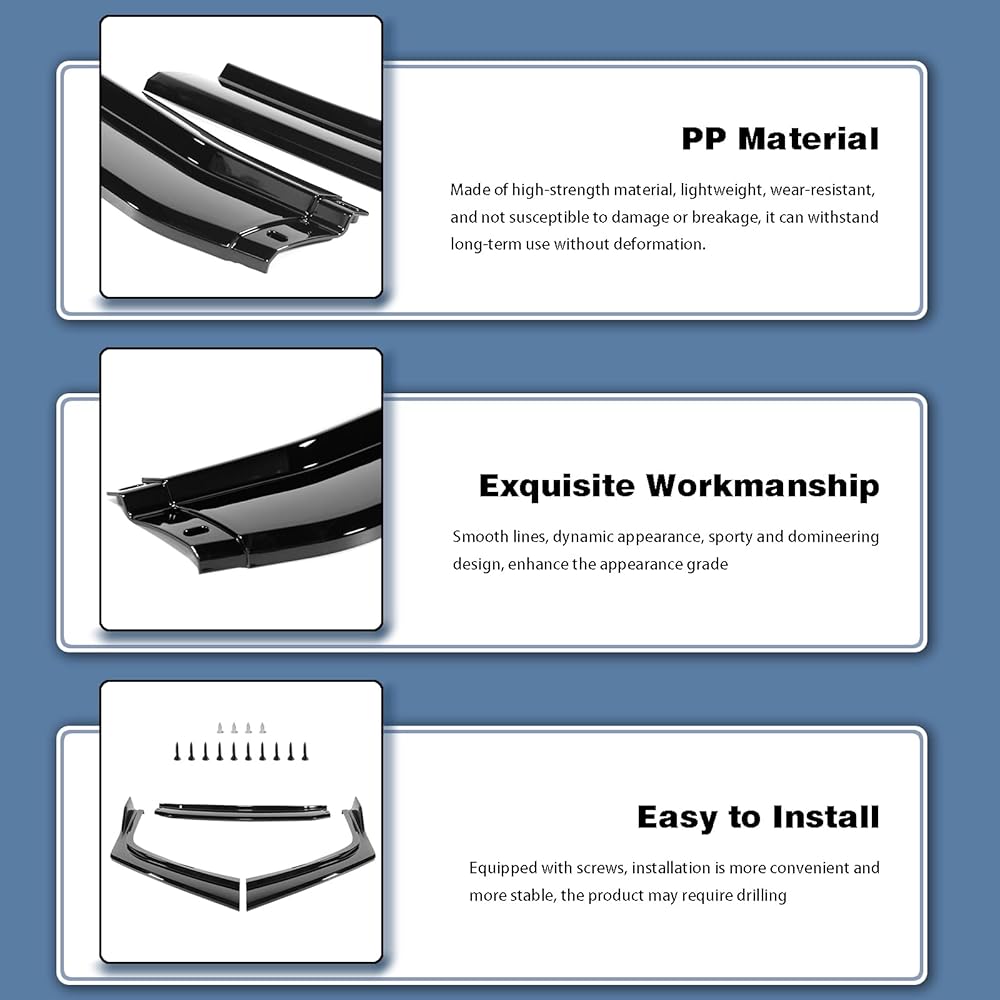 PP Material

Made of high-strength material, lightweight, wear-resistant, and not susceptible to damage or breakage, it can withstand long-term use without deformation.

Exquisite Workmanship

Smooth lines, dynamic appearance, sporty and domineering design, enhance the appearance grade

Easy to Install

Equipped with screws, installation is more convenient and more stable, the product may require drilling